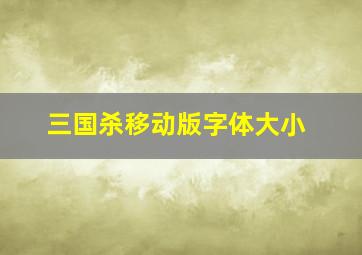 三国杀移动版字体大小